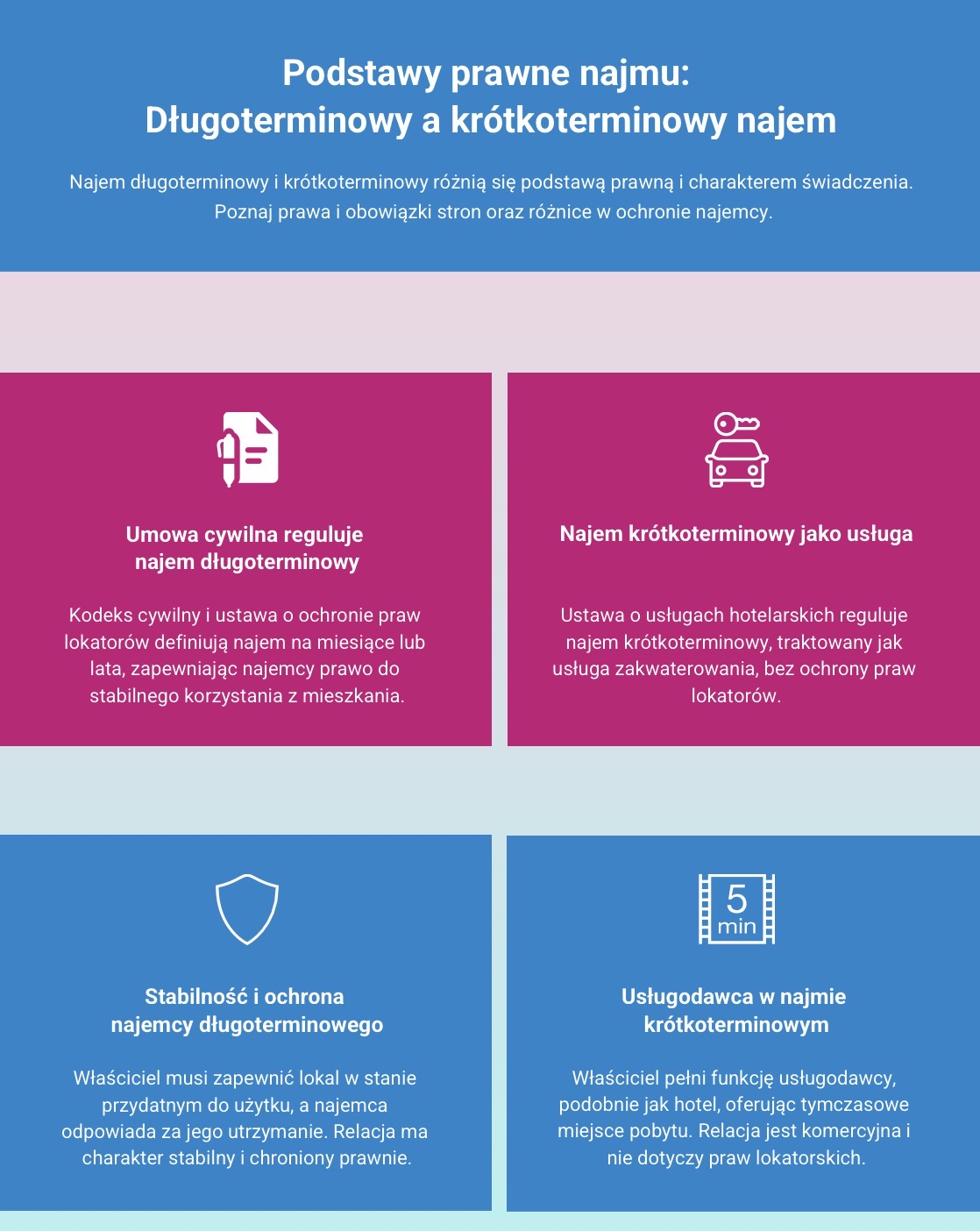 Podstawy prawne najmu:
Długoterminowy a krótkoterminowy najem

Najem długoterminowy i krótkoterminowy różnią się podstawą prawną i charakterem świadczenia. Poznaj prawa i obowiązki stron oraz różnice w ochronie najemcy.

Umowa cywilna reguluje najem długoterminowy

Kodeks cywilny i ustawa o ochronie praw lokatorów definiują najem na miesiące lub lata, zapewniając najemcy prawo do stabilnego korzystania z mieszkania.

Najem krótkoterminowy jako usługa

Ustawa o usługach hotelarskich reguluje najem krótkoterminowy, traktowany jak usługa zakwaterowania, bez ochrony praw lokatorów.

Stabilność i ochrona najemcy długoterminowego

Właściciel musi zapewnić lokal w stanie przydatnym do użytku, a najemca odpowiada za jego utrzymanie. Relacja ma charakter stabilny i chroniony prawnie.

5 min

Usługodawca w najmie krótkoterminowym

Właściciel pełni funkcję usługodawcy, podobnie jak hotel, oferując tymczasowe miejsce pobytu. Relacja jest komercyjna i nie dotyczy praw lokatorskich.